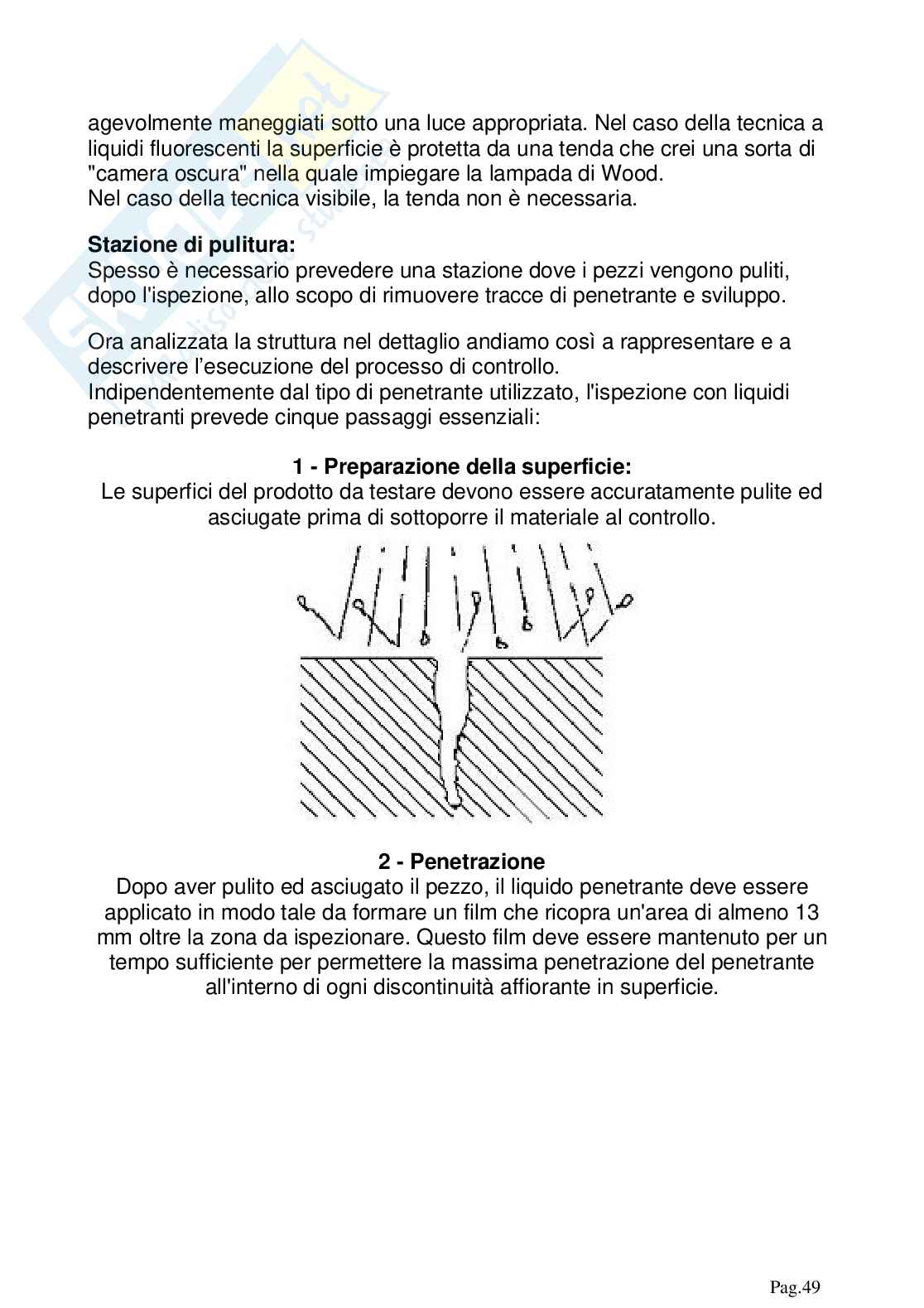 agevolmente maneggiati sotto una luce appropriata. Nel caso della tecnica a liquidi fluorescenti la superficie è protetta da una tenda che crei una sorta di "camera oscura" nella quale impiegare la lampada di Wood.
Nel caso della tecnica visibile, la tenda non è necessaria.

**Stazione di pulitura:**
Spesso è necessario prevedere una stazione dove i pezzi vengono puliti, dopo l'ispezione, allo scopo di rimuovere tracce di penetrante e sviluppo.

Ora analizzata la struttura nel dettaglio andiamo così a rappresentare e a descrivere l'esecuzione del processo di controllo.
Indipendentemente dal tipo di penetrante utilizzato, l'ispezione con liquidi penetranti prevede cinque passaggi essenziali:

**1 - Preparazione della superficie:**
Le superfici del prodotto da testare devono essere accuratamente pulite ed asciugate prima di sottoporre il materiale al controllo.

**2 - Penetrazione**
Dopo aver pulito ed asciugato il pezzo, il liquido penetrante deve essere applicato in modo tale da formare un film che ricopra un'area di almeno 13 mm oltre la zona da ispezionare. Questo film deve essere mantenuto per un tempo sufficiente per permettere la massima penetrazione del penetrante all'interno di ogni discontinuità affiorante in superficie.

Pag.49